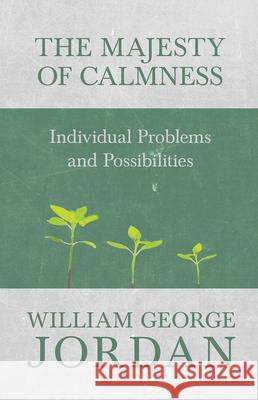 THE MAJESTY OF CALMNESS

Individual Problems and Possibilities

WILLIAM GEORGE JORDAN

Kraina Książek